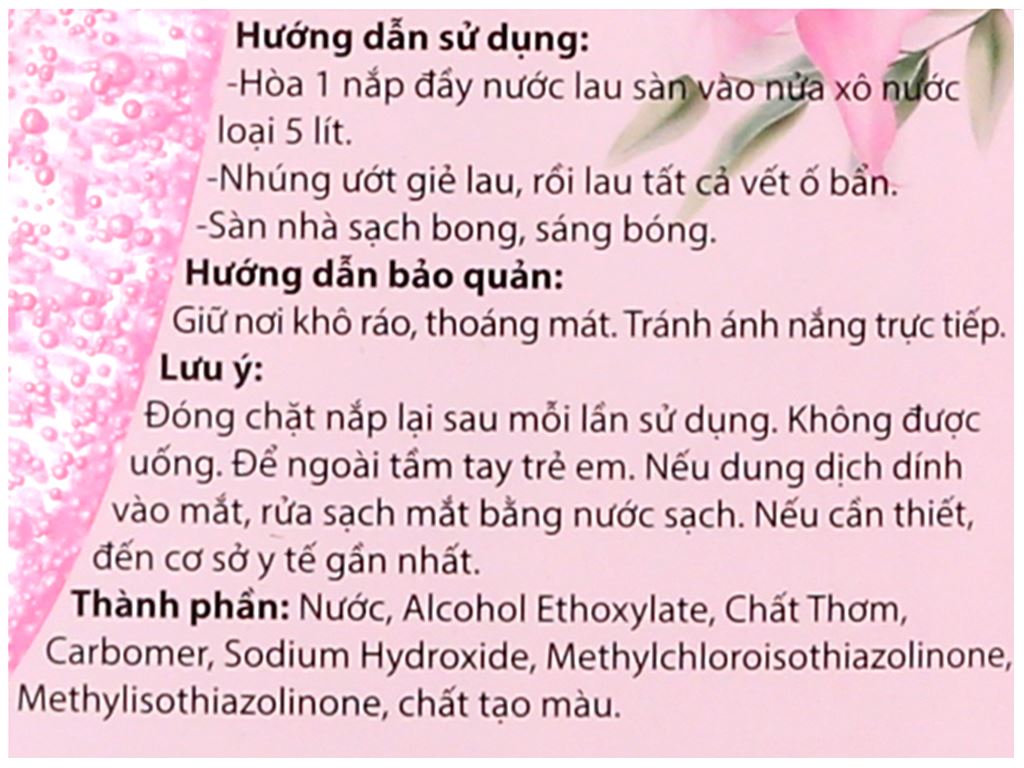 Hướng dẫn sử dụng:
-Hòa 1 nắp đầy nước lau sàn vào nửa xô nước loại 5 lít.
-Nhúng ướt giẻ lau, rồi lau tất cả vết ố bẩn.
-Sàn nhà sạch bong, sáng bóng.
Hướng dẫn bảo quản:
Giữ nơi khô ráo, thoáng mát. Tránh ánh nắng trực tiếp.
Lưu ý:
Đóng chặt nắp lại sau mỗi lần sử dụng. Không được uống. Để ngoài tầm tay trẻ em. Nếu dung dịch dính vào mắt, rửa sạch mắt bằng nước sạch. Nếu cần thiết, đến cơ sở y tế gần nhất.
Thành phần: Nước, Alcohol Ethoxylate, Chất Thơm, Carbomer, Sodium Hydroxide, Methylchloroisothiazolinone, Methylisothiazolinone, chất tạo màu.